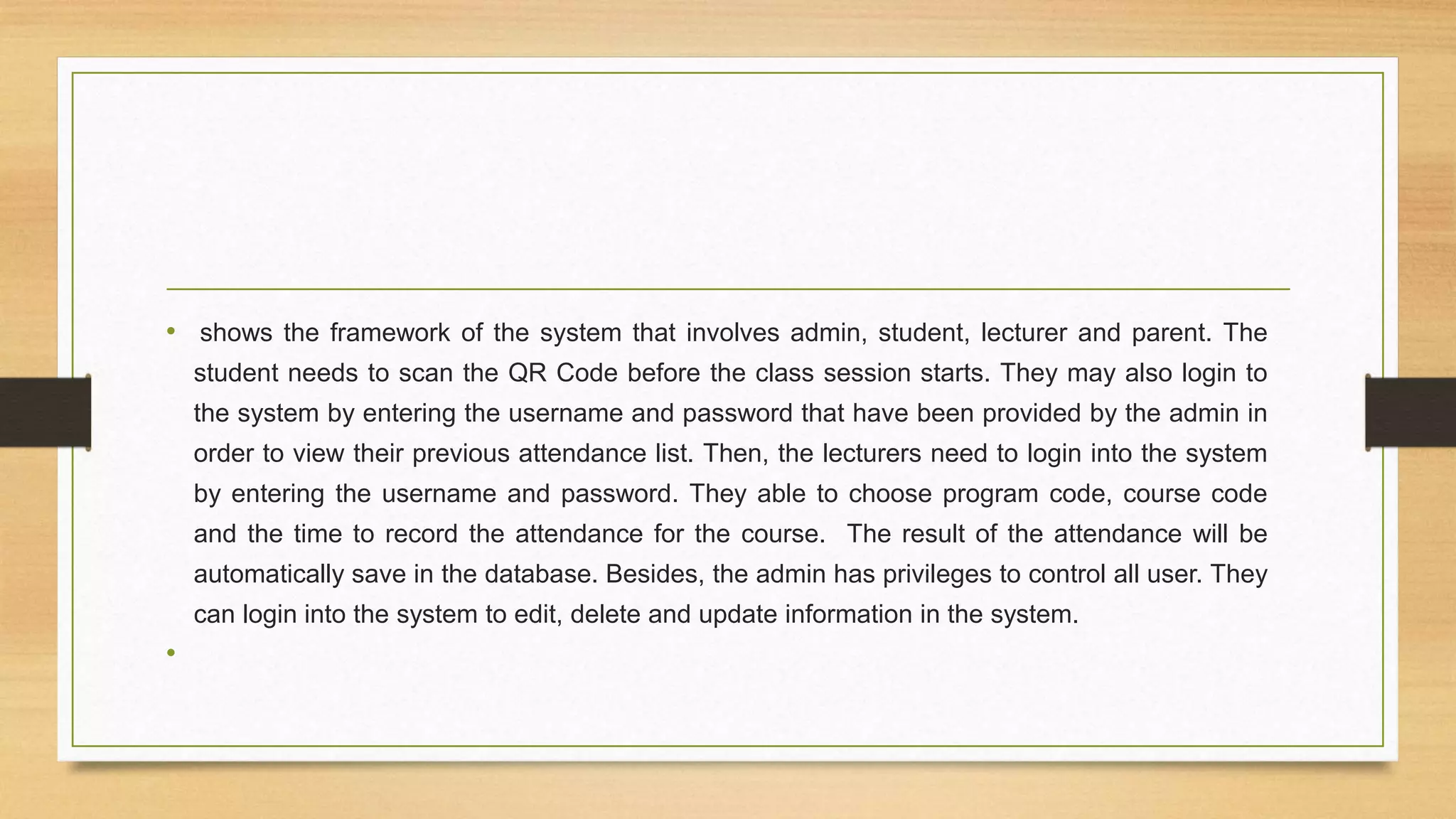 • shows the framework of the system that involves admin, student, lecturer and parent. The student needs to scan the QR Code before the class session starts. They may also login to the system by entering the username and password that have been provided by the admin in order to view their previous attendance list. Then, the lecturers need to login into the system by entering the username and password. They able to choose program code, course code and the time to record the attendance for the course. The result of the attendance will be automatically save in the database. Besides, the admin has privileges to control all user. They can login into the system to edit, delete and update information in the system.

•